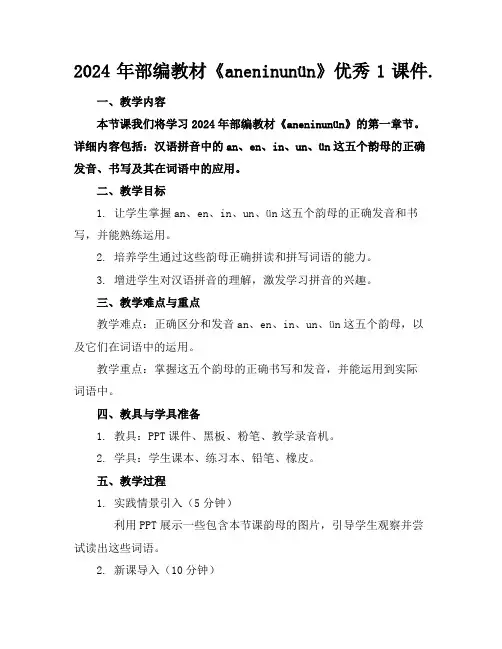 2024 年部编教材《aneninunün》优秀 1 课件.

一、教学内容

本节课我们将学习 2024 年部编教材《aneninunün》的第一章节。详细内容包括：汉语拼音中的 an、en、in、un、ün 这五个韵母的正确发音、书写及其在词语中的应用。

二、教学目标

1. 让学生掌握 an、en、in、un、ün 这五个韵母的正确发音和书写，并能熟练运用。

2. 培养学生通过这些韵母正确拼读和拼写词语的能力。

3. 增进学生对汉语拼音的理解，激发学习拼音的兴趣。

三、教学难点与重点

教学难点：正确区分和发音 an、en、in、un、ün 这五个韵母，以及它们在词语中的运用。

教学重点：掌握这五个韵母的正确书写和发音，并能运用到实际词语中。

四、教具与学具准备

1. 教具：PPT 课件、黑板、粉笔、教学录音机。

2. 学具：学生课本、练习本、铅笔、橡皮。

五、教学过程

1. 实践情景引入（5 分钟）

利用 PPT 展示一些包含本节课韵母的图片，引导学生观察并尝试读出这些词语。

2. 新课导入（10 分钟）